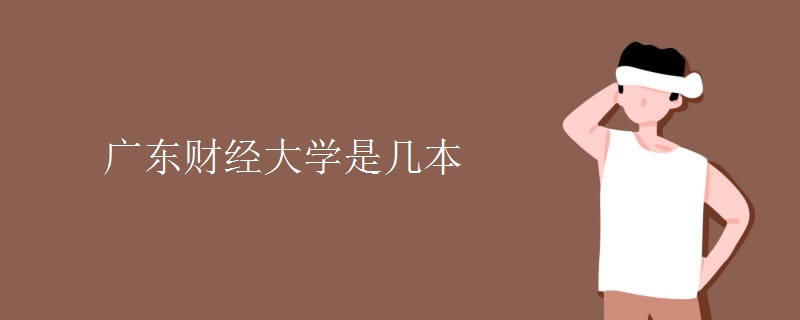 广东财经大学是几本